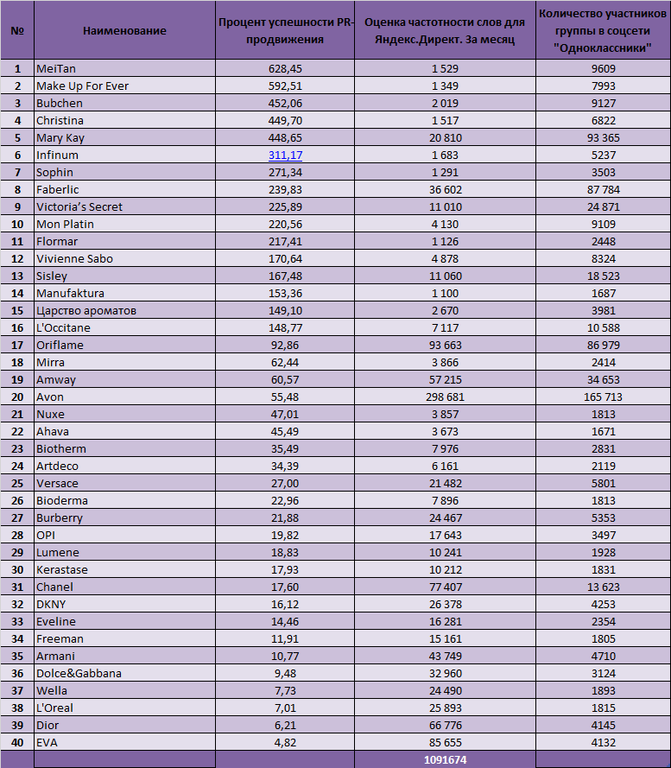 | № | Наименование | Процент успешности PR-продвижения | Оценка частотности слов для Яндекс.Директ. За месяц | Количество участников группы в соцсети "Одноклассники" |
|---|---|---|---|---|
| 1 | MeiTan | 628,45 | 1 529 | 9609 |
| 2 | Make Up For Ever | 592,51 | 1 349 | 7993 |
| 3 | Bubchen | 452,06 | 2 019 | 9127 |
| 4 | Christina | 449,70 | 1 517 | 6822 |
| 5 | Mary Kay | 448,65 | 20 810 | 93 365 |
| 6 | Infinum | 311,17 | 1 683 | 5237 |
| 7 | Sophin | 271,34 | 1 291 | 3503 |
| 8 | Faberlic | 239,83 | 36 602 | 87 784 |
| 9 | Victoria's Secret | 225,89 | 11 010 | 24 871 |
| 10 | Mon Platin | 220,56 | 4 130 | 9109 |
| 11 | Flormar | 217,41 | 1 126 | 2448 |
| 12 | Vivienne Sabo | 170,64 | 4 878 | 8324 |
| 13 | Sisley | 167,48 | 11 060 | 18 523 |
| 14 | Manufaktura | 153,36 | 1 100 | 1687 |
| 15 | Царство ароматов | 149,10 | 2 670 | 3981 |
| 16 | L'Occitane | 148,77 | 7 117 | 10 588 |
| 17 | Oriflame | 92,86 | 93 663 | 86 979 |
| 18 | Mirra | 62,44 | 3 866 | 2414 |
| 19 | Amway | 60,57 | 57 215 | 34 653 |
| 20 | Avon | 55,48 | 298 681 | 165 713 |
| 21 | Nuxe | 47,01 | 3 857 | 1813 |
| 22 | Ahava | 45,49 | 3 673 | 1671 |
| 23 | Biotherm | 35,49 | 7 976 | 2831 |
| 24 | Artdeco | 34,39 | 6 161 | 2119 |
| 25 | Versace | 27,00 | 21 482 | 5801 |
| 26 | Bioderma | 22,96 | 7 896 | 1813 |
| 27 | Burberry | 21,88 | 24 467 | 5353 |
| 28 | OPI | 19,82 | 17 643 | 3497 |
| 29 | Lumene | 18,83 | 10 241 | 1928 |
| 30 | Kerastase | 17,93 | 10 212 | 1831 |
| 31 | Chanel | 17,60 | 77 407 | 13 623 |
| 32 | DKNY | 16,12 | 26 378 | 4253 |
| 33 | Eveline | 14,46 | 16 281 | 2354 |
| 34 | Freeman | 11,91 | 15 161 | 1805 |
| 35 | Armani | 10,77 | 43 749 | 4710 |
| 36 | Dolce&Gabbana | 9,48 | 32 960 | 3124 |
| 37 | Wella | 7,73 | 24 490 | 1893 |
| 38 | L'Oreal | 7,01 | 25 893 | 1815 |
| 39 | Dior | 6,21 | 66 776 | 4145 |
| 40 | EVA | 4,82 | 85 655 | 4132 |
| | | | 1091674 | |